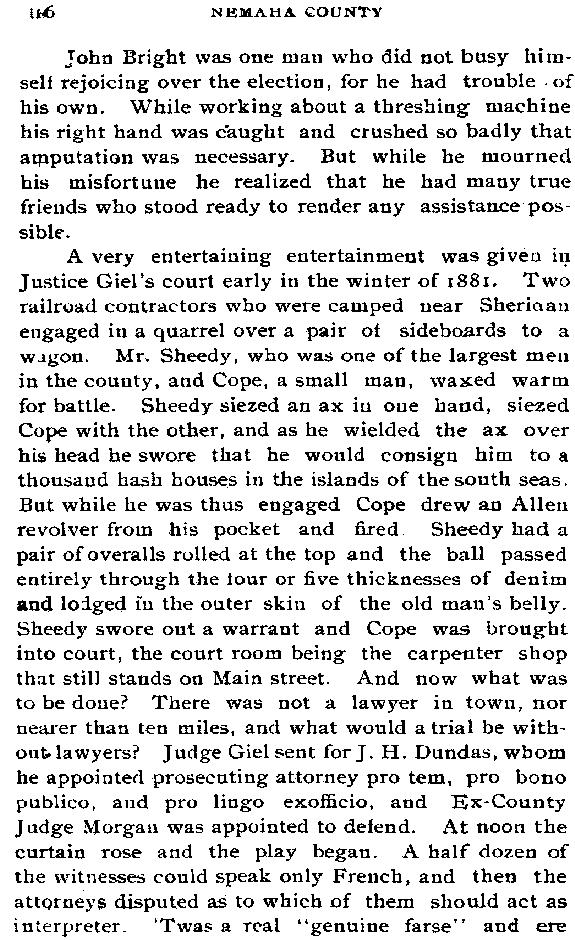 116 NEMAHA COUNTY

John Bright was one man who did not busy himself rejoicing over the election, for he had trouble of his own. While working about a threshing machine his right hand was caught and crushed so badly that amputation was necessary. But while he mourned his misfortune he realized that he had many true friends who stood ready to render any assistance possible.

A very entertaining entertainment was given in Justice Giel's court early in the winter of 1881. Two railroad contractors who were camped near Sheridan engaged in a quarrel over a pair of sideboards to a wagon. Mr. Sheedy, who was one of the largest men in the county, and Cope, a small man, waxed warm for battle. Sheedy siezed an ax in one hand, siezed Cope with the other, and as he wielded the ax over his head he swore that he would consign him to a thousand hash houses in the islands of the south seas. But while he was thus engaged Cope drew an Allen revolver from his pocket and fired. Sheedy had a pair of overalls rolled at the top and the ball passed entirely through the four or five thicknesses of denim and lodged in the outer skin of the old man's belly. Sheedy swore out a warrant and Cope was brought into court, the court room being the carpenter shop that still stands on Main street. And now what was to be done? There was not a lawyer in town, nor nearer than ten miles, and what would a trial be without lawyers? Judge Giel sent for J. H. Dundas, whom he appointed prosecuting attorney pro tem, pro bono publico, and pro lingo exofficio, and Ex-County Judge Morgan was appointed to defend. At noon the curtain rose and the play began. A half dozen of the witnesses could speak only French, and then the attorneys disputed as to which of them should act as interpreter. 'Twas a real "genuine farse" and ere